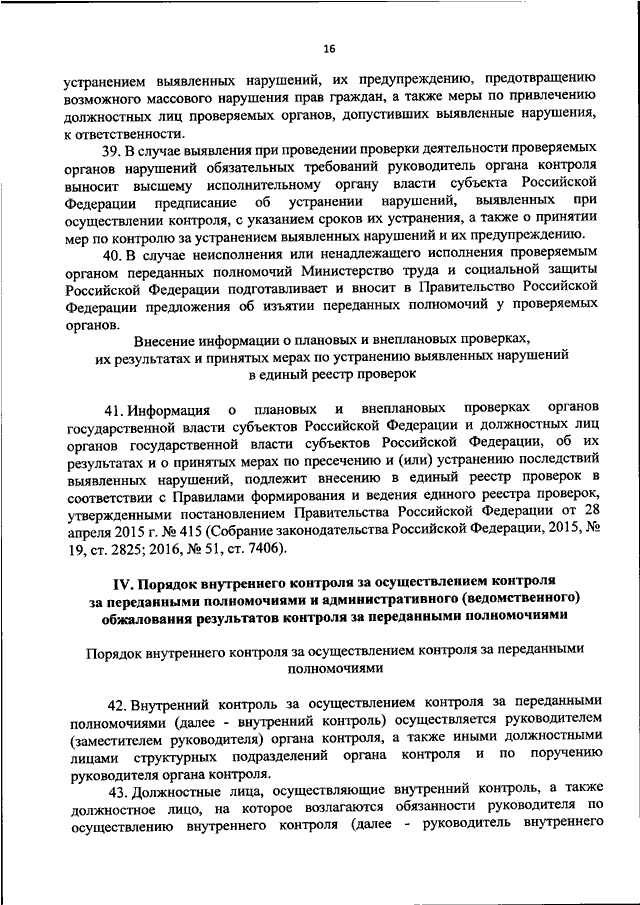 16

устранением выявленных нарушений, их предупреждению, предотвращению возможного массового нарушения прав граждан, а также меры по привлечению должностных лиц проверяемых органов, допустивших выявленные нарушения, к ответственности.

39. В случае выявления при проведении проверки деятельности проверяемых органов нарушений обязательных требований руководитель органа контроля выносит высшему исполнительному органу власти субъекта Российской Федерации предписание об устранении нарушений, выявленных при осуществлении контроля, с указанием сроков их устранения, а также о принятии мер по контролю за устранением выявленных нарушений и их предупреждению.

40. В случае неисполнения или ненадлежащего исполнения проверяемым органом переданных полномочий Министерство труда и социальной защиты Российской Федерации подготавливает и вносит в Правительство Российской Федерации предложения об изъятии переданных полномочий у проверяемых органов.

Внесение информации о плановых и внеплановых проверках, их результатах и принятых мерах по устранению выявленных нарушений в единый реестр проверок

41. Информация о плановых и внеплановых проверках органов государственной власти субъектов Российской Федерации и должностных лиц органов государственной власти субъектов Российской Федерации, об их результатах и о принятых мерах по пресечению и (или) устранению последствий выявленных нарушений, подлежит внесению в единый реестр проверок в соответствии с Правилами формирования и ведения единого реестра проверок, утвержденными постановлением Правительства Российской Федерации от 28 апреля 2015 г. № 415 (Собрание законодательства Российской Федерации, 2015, № 19, ст. 2825; 2016, № 51, ст. 7406).

IV. Порядок внутреннего контроля за осуществлением контроля за переданными полномочиями и административного (ведомственного) обжалования результатов контроля за переданными полномочиями

Порядок внутреннего контроля за осуществлением контроля за переданными полномочиями

42. Внутренний контроль за осуществлением контроля за переданными полномочиями (далее - внутренний контроль) осуществляется руководителем (заместителем руководителя) органа контроля, а также иными должностными лицами структурных подразделений органа контроля и по поручению руководителя органа контроля.

43. Должностные лица, осуществляющие внутренний контроль, а также должностное лицо, на которое возлагаются обязанности руководителя по осуществлению внутреннего контроля (далее - руководитель внутреннего